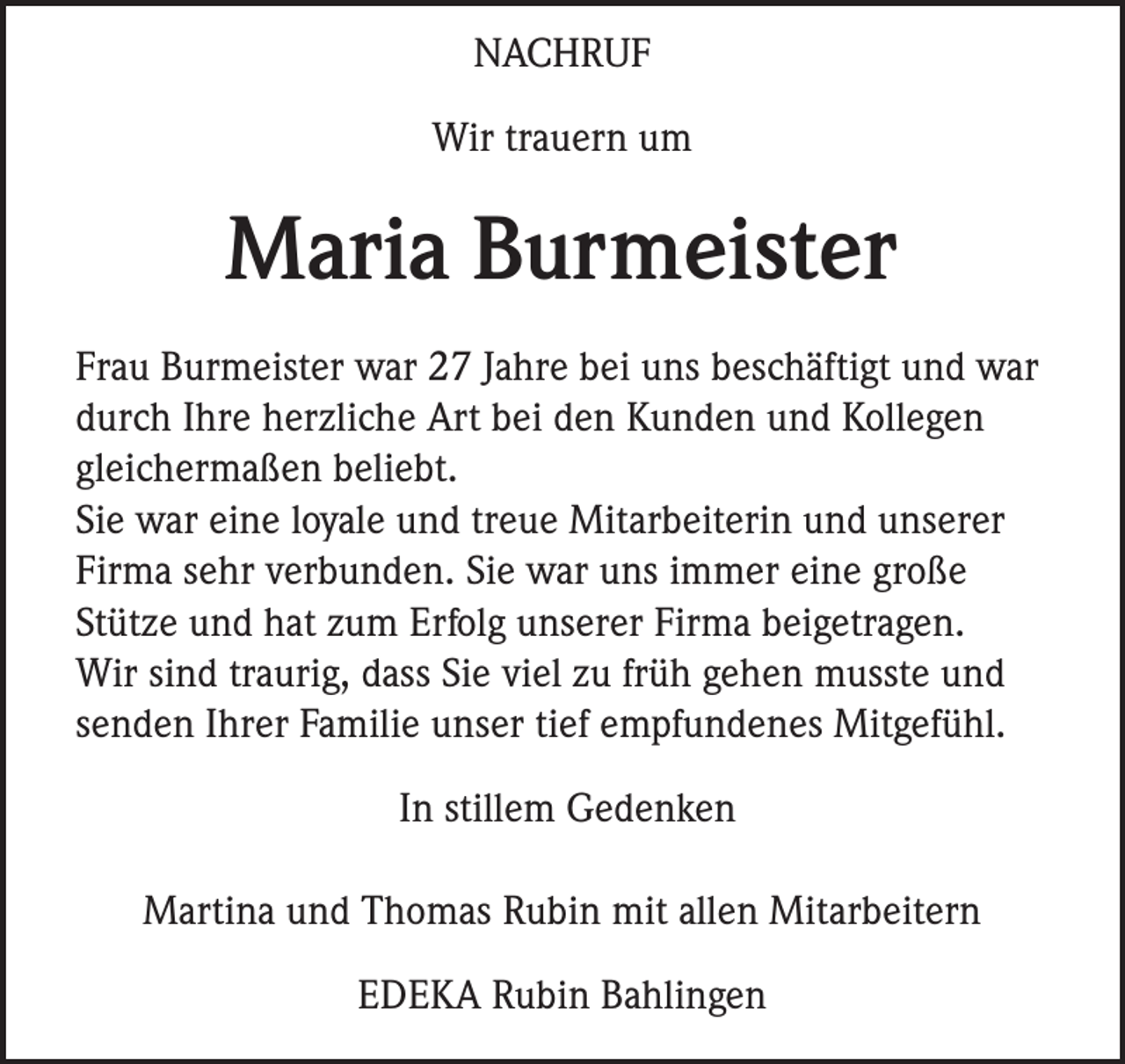 NACHRUF

Wir trauern um

Maria Burmeister

Frau Burmeister war 27 Jahre bei uns beschäftigt und war durch Ihre herzliche Art bei den Kunden und Kollegen gleichermaßen beliebt.
Sie war eine loyale und treue Mitarbeiterin und unserer Firma sehr verbunden. Sie war uns immer eine große Stütze und hat zum Erfolg unserer Firma beigetragen.
Wir sind traurig, dass Sie viel zu früh gehen musste und senden Ihrer Familie unser tief empfundenes Mitgefühl.

In stillem Gedenken

Martina und Thomas Rubin mit allen Mitarbeitern

EDEKA Rubin Bahlingen